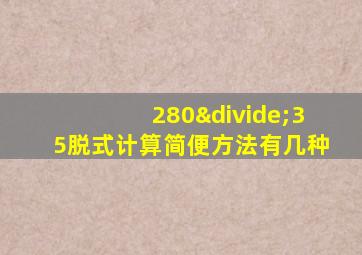 280&divide;35脱式计算简便方法有几种